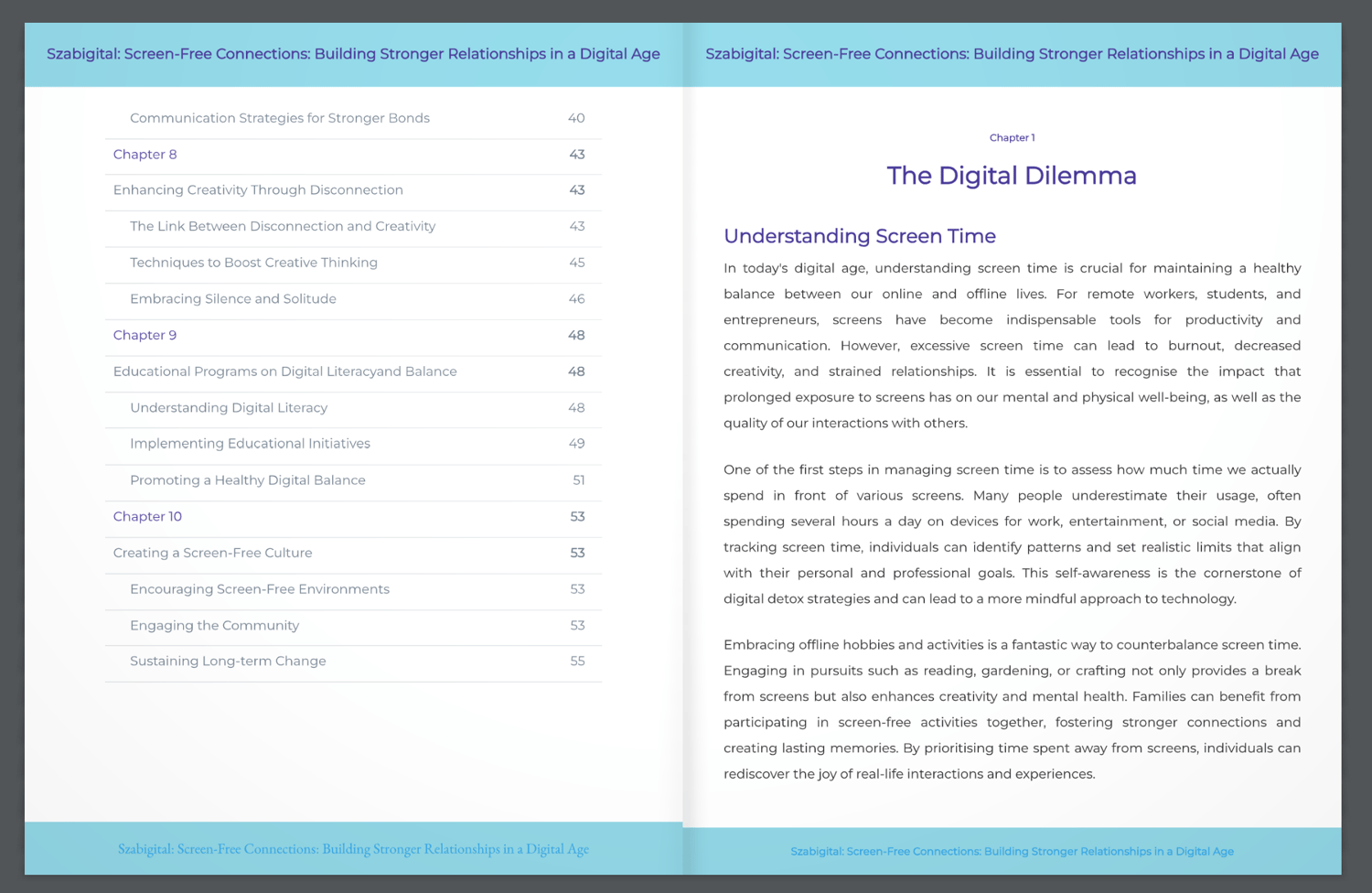 Szabigital: Screen-Free Connections: Building Stronger Relationships in a Digital Age

| | |
|---|---|
| Communication Strategies for Stronger Bonds | 40 |
| Chapter 8 | 43 |
| Enhancing Creativity Through Disconnection | 43 |
| The Link Between Disconnection and Creativity | 43 |
| Techniques to Boost Creative Thinking | 45 |
| Embracing Silence and Solitude | 46 |
| Chapter 9 | 48 |
| Educational Programs on Digital Literacyand Balance | 48 |
| Understanding Digital Literacy | 48 |
| Implementing Educational Initiatives | 49 |
| Promoting a Healthy Digital Balance | 51 |
| Chapter 10 | 53 |
| Creating a Screen-Free Culture | 53 |
| Encouraging Screen-Free Environments | 53 |
| Engaging the Community | 53 |
| Sustaining Long-term Change | 55 |

Szabigital: Screen-Free Connections: Building Stronger Relationships in a Digital Age

Szabigital: Screen-Free Connections: Building Stronger Relationships in a Digital Age

Chapter 1

The Digital Dilemma

Understanding Screen Time

In today's digital age, understanding screen time is crucial for maintaining a healthy balance between our online and offline lives. For remote workers, students, and entrepreneurs, screens have become indispensable tools for productivity and communication. However, excessive screen time can lead to burnout, decreased creativity, and strained relationships. It is essential to recognise the impact that prolonged exposure to screens has on our mental and physical well-being, as well as the quality of our interactions with others.

One of the first steps in managing screen time is to assess how much time we actually spend in front of various screens. Many people underestimate their usage, often spending several hours a day on devices for work, entertainment, or social media. By tracking screen time, individuals can identify patterns and set realistic limits that align with their personal and professional goals. This self-awareness is the cornerstone of digital detox strategies and can lead to a more mindful approach to technology.

Embracing offline hobbies and activities is a fantastic way to counterbalance screen time. Engaging in pursuits such as reading, gardening, or crafting not only provides a break from screens but also enhances creativity and mental health. Families can benefit from participating in screen-free activities together, fostering stronger connections and creating lasting memories. By prioritising time spent away from screens, individuals can rediscover the joy of real-life interactions and experiences.

Szabigital: Screen-Free Connections: Building Stronger Relationships in a Digital Age